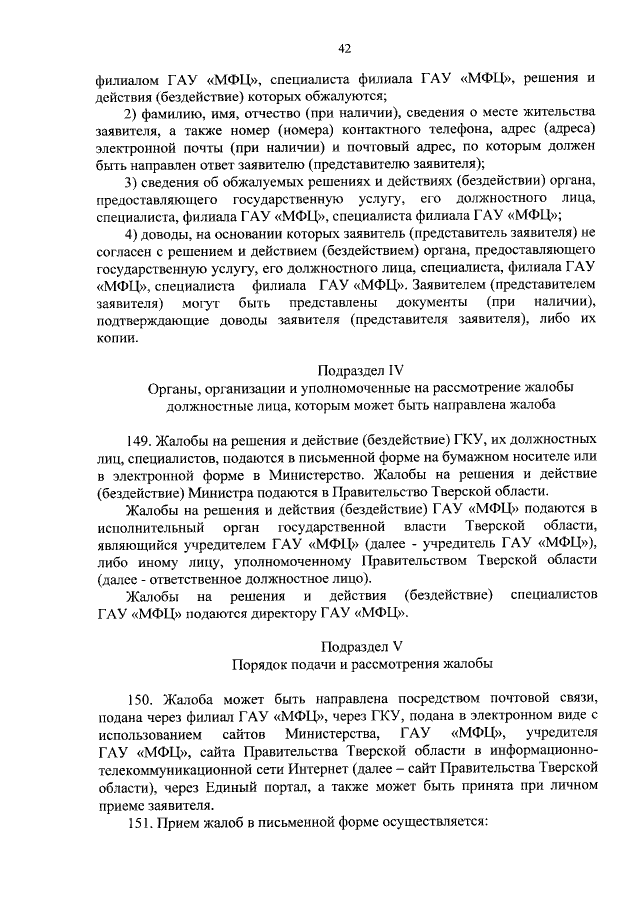 42

филиалом ГАУ «МФЦ», специалиста филиала ГАУ «МФЦ», решения и действия (бездействие) которых обжалуются;

2) фамилию, имя, отчество (при наличии), сведения о месте жительства заявителя, а также номер (номера) контактного телефона, адрес (адреса) электронной почты (при наличии) и почтовый адрес, по которым должен быть направлен ответ заявителю (представителю заявителя);

3) сведения об обжалуемых решениях и действиях (бездействии) органа, предоставляющего государственную услугу, его должностного лица, специалиста, филиала ГАУ «МФЦ», специалиста филиала ГАУ «МФЦ»;

4) доводы, на основании которых заявитель (представитель заявителя) не согласен с решением и действием (бездействием) органа, предоставляющего государственную услугу, его должностного лица, специалиста, филиала ГАУ «МФЦ», специалиста филиала ГАУ «МФЦ». Заявителем (представителем заявителя) могут быть представлены документы (при наличии), подтверждающие доводы заявителя (представителя заявителя), либо их копии.

Подраздел IV
Органы, организации и уполномоченные на рассмотрение жалобы должностные лица, которым может быть направлена жалоба

149. Жалобы на решения и действие (бездействие) ГКУ, их должностных лиц, специалистов, подаются в письменной форме на бумажном носителе или в электронной форме в Министерство. Жалобы на решения и действие (бездействие) Министра подаются в Правительство Тверской области.

Жалобы на решения и действия (бездействие) ГАУ «МФЦ» подаются в исполнительный орган государственной власти Тверской области, являющийся учредителем ГАУ «МФЦ» (далее - учредитель ГАУ «МФЦ»), либо иному лицу, уполномоченному Правительством Тверской области (далее - ответственное должностное лицо).

Жалобы на решения и действия (бездействие) специалистов ГАУ «МФЦ» подаются директору ГАУ «МФЦ».

Подраздел V
Порядок подачи и рассмотрения жалобы

150. Жалоба может быть направлена посредством почтовой связи, подана через филиал ГАУ «МФЦ», через ГКУ, подана в электронном виде с использованием сайтов Министерства, ГАУ «МФЦ», учредителя ГАУ «МФЦ», сайта Правительства Тверской области в информационно-телекоммуникационной сети Интернет (далее – сайт Правительства Тверской области), через Единый портал, а также может быть принята при личном приеме заявителя.

151. Прием жалоб в письменной форме осуществляется: